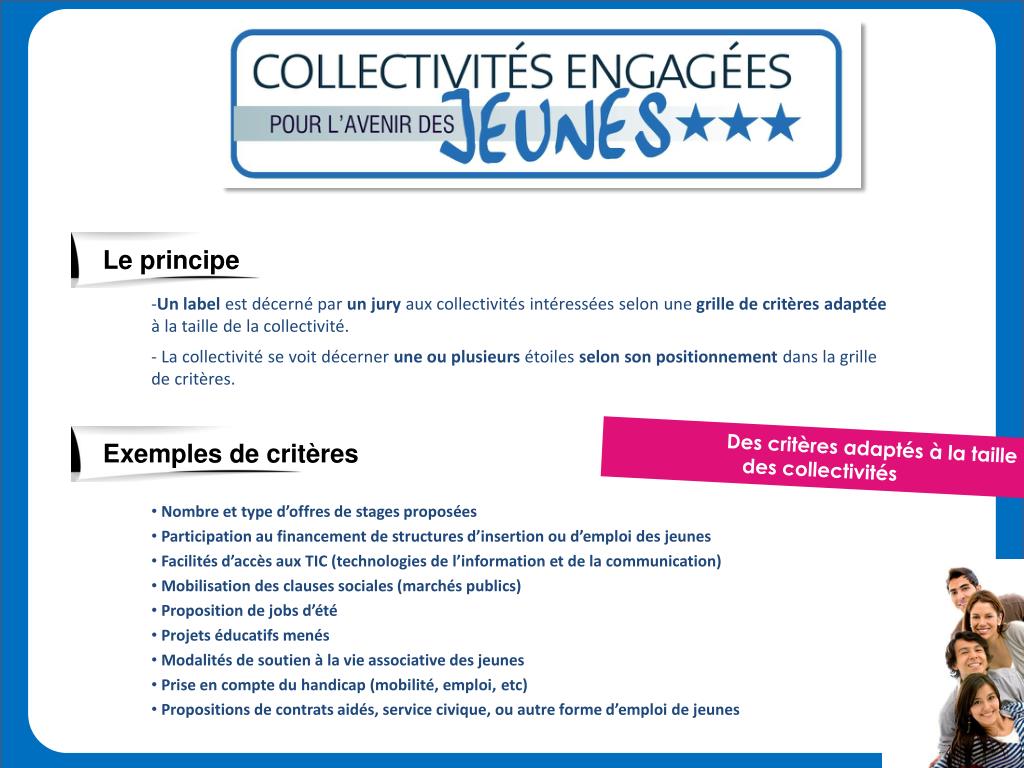 COLLECTIVITÉS ENGAGÉES
POUR L'AVENIR DES JEUNES

Le principe

-Un label est décerné par un jury aux collectivités intéressées selon une grille de critères adaptée à la taille de la collectivité.

- La collectivité se voit décerner une ou plusieurs étoiles selon son positionnement dans la grille de critères.

Exemples de critères

Des critères adaptés à la taille des collectivités

• Nombre et type d'offres de stages proposées
• Participation au financement de structures d'insertion ou d'emploi des jeunes
• Facilités d'accès aux TIC (technologies de l'information et de la communication)
• Mobilisation des clauses sociales (marchés publics)
• Proposition de jobs d'été
• Projets éducatifs menés
• Modalités de soutien à la vie associative des jeunes
• Prise en compte du handicap (mobilité, emploi, etc)
• Propositions de contrats aidés, service civique, ou autre forme d'emploi de jeunes